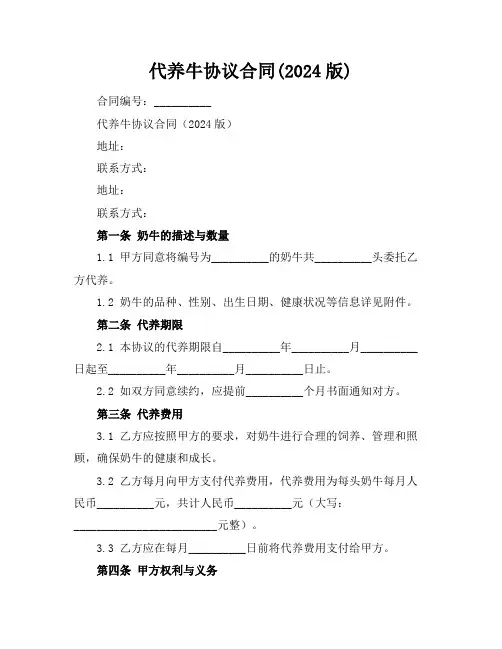 代养牛协议合同(2024 版)

合同编号：__________

代养牛协议合同（2024 版）

地址：

联系方式：

地址：

联系方式：

第一条 奶牛的描述与数量

1.1 甲方同意将编号为__________的奶牛共__________头委托乙方代养。

1.2 奶牛的品种、性别、出生日期、健康状况等信息详见附件。

第二条 代养期限

2.1 本协议的代养期限自__________年__________月__________日起至__________年__________月__________日止。

2.2 如双方同意续约，应提前__________个月书面通知对方。

第三条 代养费用

3.1 乙方应按照甲方的要求，对奶牛进行合理的饲养、管理和照顾，确保奶牛的健康和成长。

3.2 乙方每月向甲方支付代养费用，代养费用为每头奶牛每月人民币__________元，共计人民币__________元（大写：__________________________元整）。

3.3 乙方应在每月__________日前将代养费用支付给甲方。

第四条 甲方权利与义务